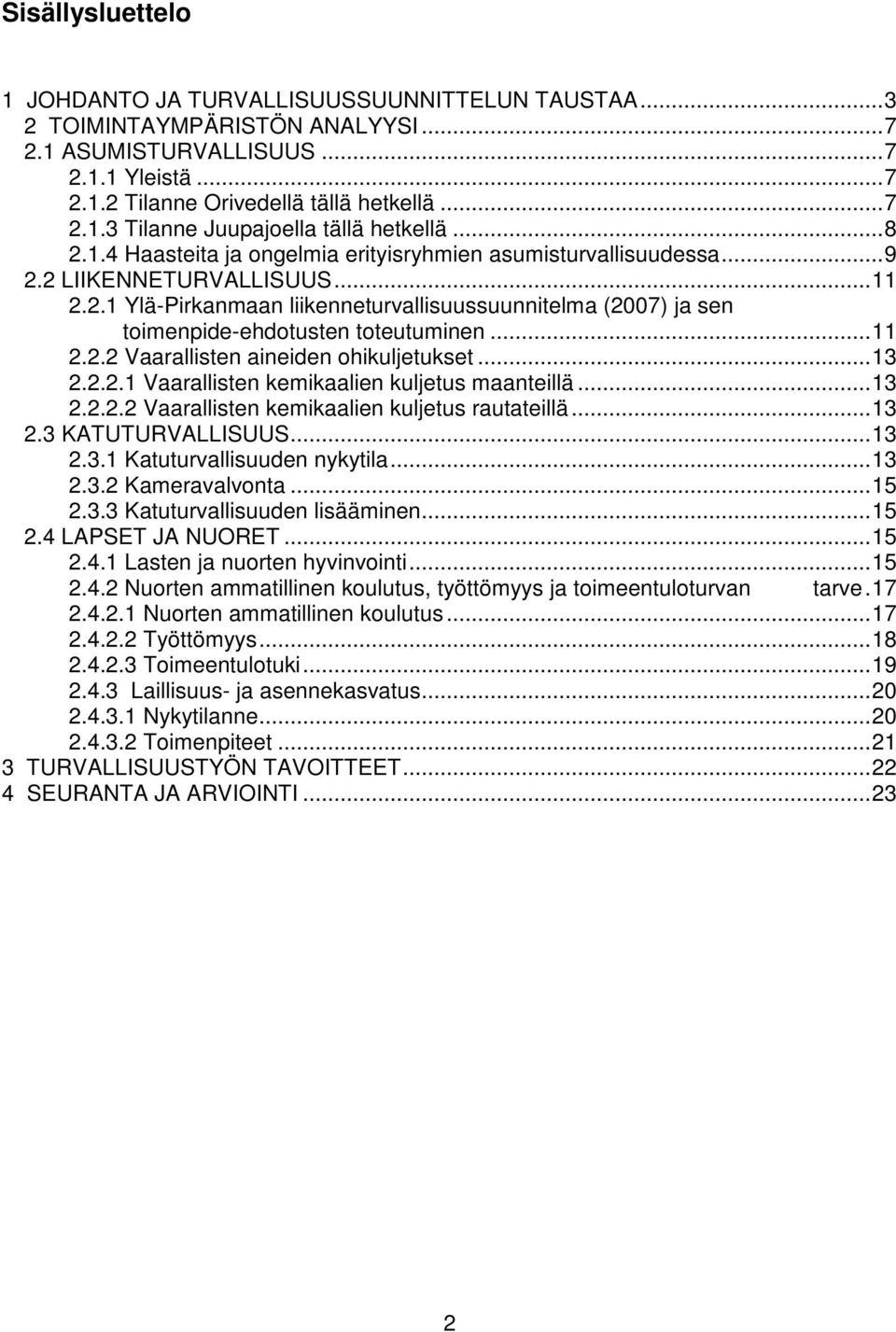 Sisällysluettelo

1 JOHDANTO JA TURVALLISUUSSUUNNITTELUN TAUSTAA...3
2 TOIMINTAYMPÄRISTÖN ANALYYSI...7
2.1 ASUMISTURVALLISUUS...7
2.1.1 Yleistä...7
2.1.2 Tilanne Orivedellä tällä hetkellä...7
2.1.3 Tilanne Juupajoella tällä hetkellä...8
2.1.4 Haasteita ja ongelmia erityisryhmien asumisturvallisuudessa...9
2.2 LIIKENNETURVALLISUUS...11
2.2.1 Ylä-Pirkanmaan liikenneturvallisuussuunnitelma (2007) ja sen toimenpide-ehdotusten toteutuminen...11
2.2.2 Vaarallisten aineiden ohikuljetukset...13
2.2.2.1 Vaarallisten kemikaalien kuljetus maanteillä...13
2.2.2.2 Vaarallisten kemikaalien kuljetus rautateillä...13
2.3 KATUTURVALLISUUS...13
2.3.1 Katuturvallisuuden nykytila...13
2.3.2 Kameravalvonta...15
2.3.3 Katuturvallisuuden lisääminen...15
2.4 LAPSET JA NUORET...15
2.4.1 Lasten ja nuorten hyvinvointi...15
2.4.2 Nuorten ammatillinen koulutus, työttömyys ja toimeentuloturvan tarve.17
2.4.2.1 Nuorten ammatillinen koulutus...17
2.4.2.2 Työttömyys...18
2.4.2.3 Toimeentulotuki...19
2.4.3 Laillisuus- ja asennekasvatus...20
2.4.3.1 Nykytilanne...20
2.4.3.2 Toimenpiteet...21
3 TURVALLISUUSTYÖN TAVOITTEET...22
4 SEURANTA JA ARVIOINTI...23

2